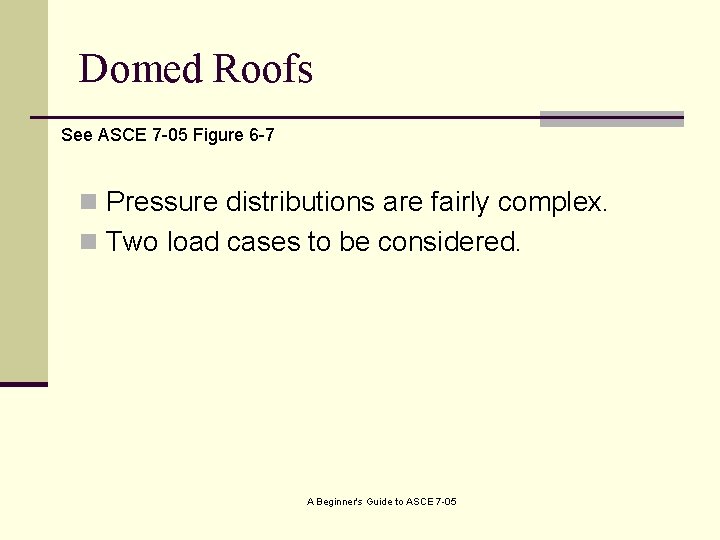 Domed Roofs

See ASCE 7-05 Figure 6-7

• Pressure distributions are fairly complex.
• Two load cases to be considered.

A Beginner's Guide to ASCE 7-05